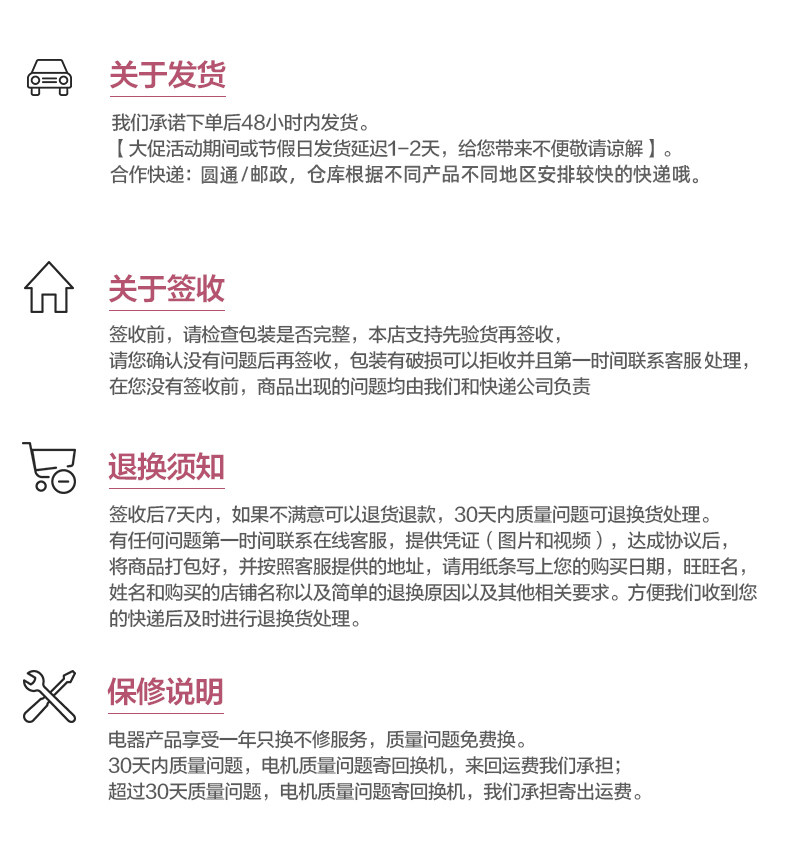 关于发货

我们承诺下单后48小时内发货。
【大促活动期间或节假日发货延迟1-2天，给您带来不便敬请谅解】。
合作快递：圆通/邮政，仓库根据不同产品不同地区安排较快的快递哦。

关于签收

签收前，请检查包装是否完整，本店支持先验货再签收，
请您确认没有问题后再签收，包装有破损可以拒收并且第一时间联系客服处理，
在您没有签收前，商品出现的问题均由我们和快递公司负责

退换须知

签收后7天内，如果不满意可以退货退款，30天内质量问题可退换货处理。
有任何问题第一时间联系在线客服，提供凭证（图片和视频），达成协议后，
将商品打包好，并按照客服提供的地址，请用纸条写上您的购买日期，旺旺名，
姓名和购买的店铺名称以及简单的退换原因以及其他相关要求。方便我们收到您的快递后及时进行退换货处理。

保修说明

电器产品享受一年只换不修服务，质量问题免费换。
30天内质量问题，电机质量问题寄回换机，来回运费我们承担；
超过30天质量问题，电机质量问题寄回换机，我们承担寄出运费。